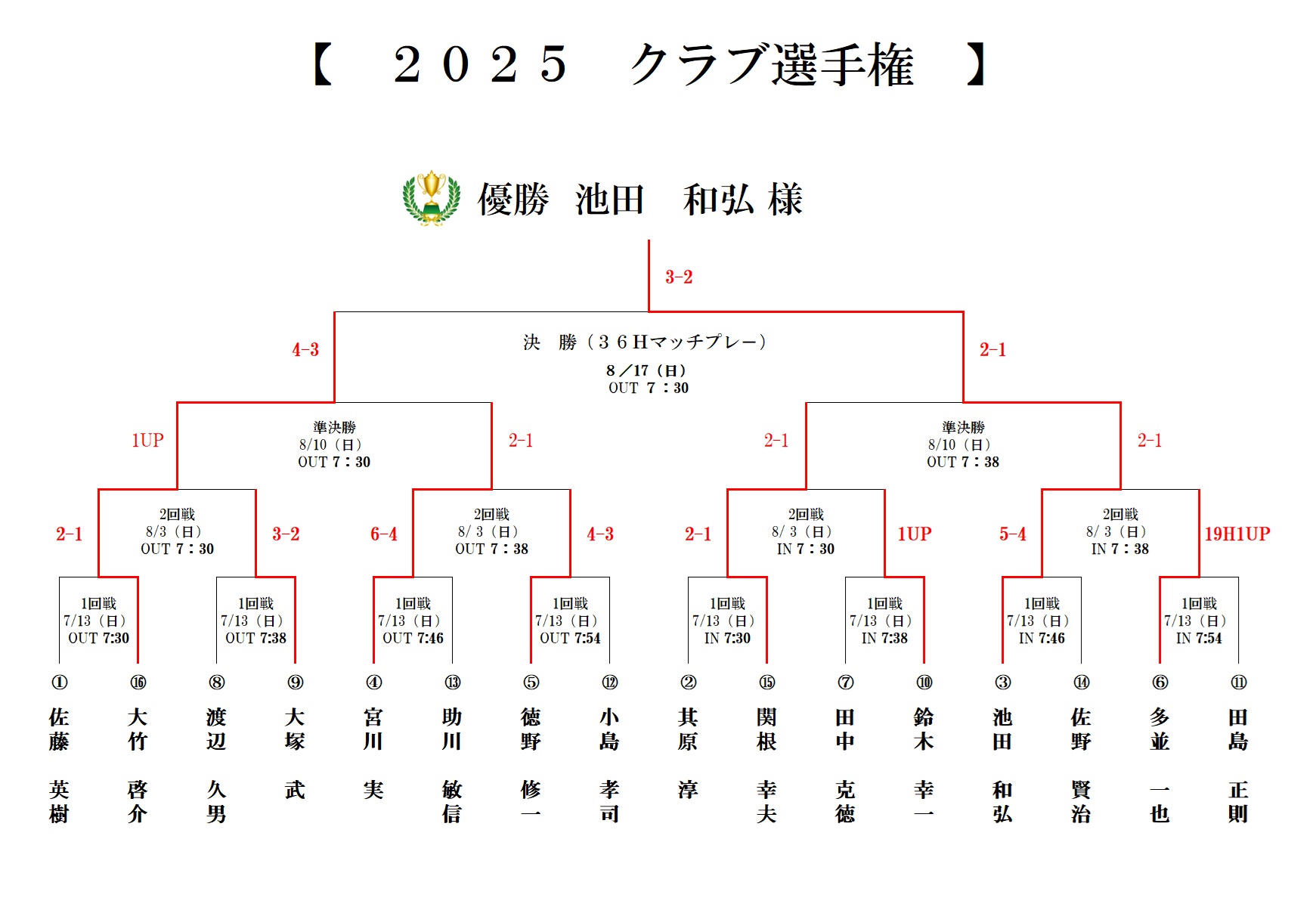 【　２０２５　クラブ選手権　】

優勝　池田　和弘 様

3-2

4-3

決　勝（３６Hマッチプレー）
8／17（日）
OUT 7：30

2-1

1UP

準決勝
8/10（日）
OUT 7：30

2-1

2-1

準決勝
8/10（日）
OUT 7：38

2-1

2-1

2回戦
8/3（日）
OUT 7：30

3-2

6-4

2回戦
8/ 3（日）
OUT 7：38

4-3

2-1

2回戦
8/ 3（日）
IN 7：30

1UP

5-4

2回戦
8/ 3（日）
IN 7：38

19H1UP

1回戦
7/13（日）
OUT 7:30

1回戦
7/13（日）
OUT 7:38

1回戦
7/13（日）
OUT 7:46

1回戦
7/13（日）
OUT 7:54

1回戦
7/13（日）
IN 7:30

1回戦
7/13（日）
IN 7:38

1回戦
7/13（日）
IN 7:46

1回戦
7/13（日）
IN 7:54

① 佐藤 英樹
⑯ 大竹 啓介
⑧ 渡辺 久男
⑨ 大塚 武
④ 宮川 実
⑬ 助川 敏信
⑤ 徳野 修一
⑫ 小島 孝司
② 其原 淳
⑮ 関根 幸夫
⑦ 田中 克徳
⑩ 鈴木 幸一
③ 池田 和弘
⑭ 佐野 賢治
⑥ 多並 一也
⑪ 田島 正則